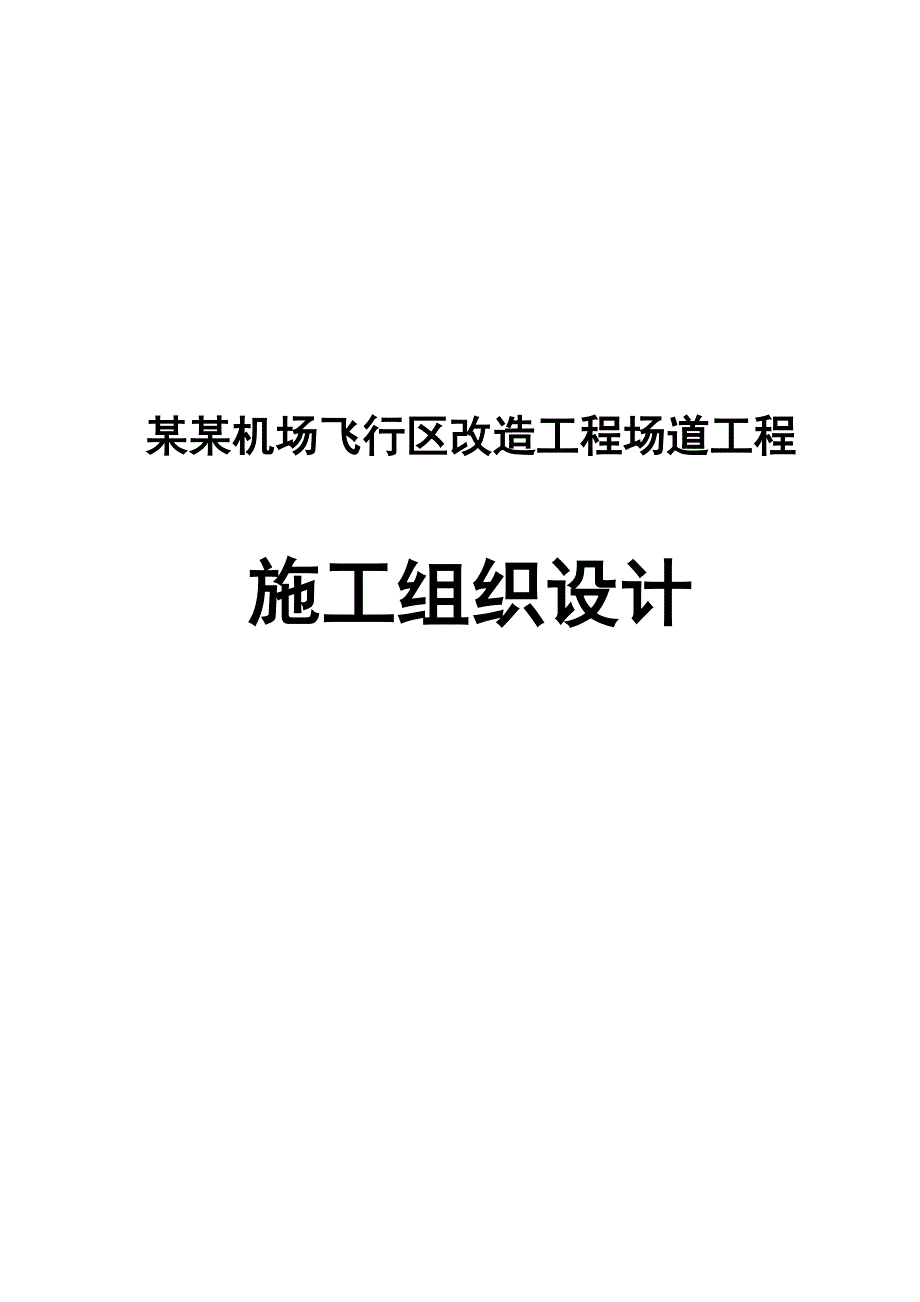 某某机场飞行区改造工程场道工程

施工组织设计